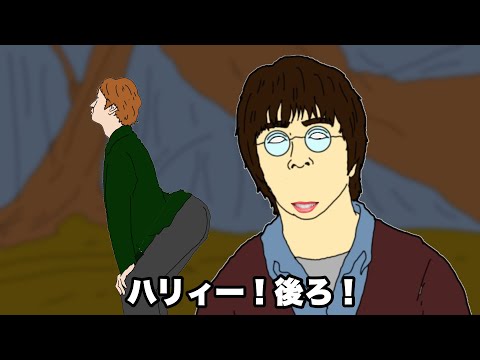 ハリィー！後ろ！